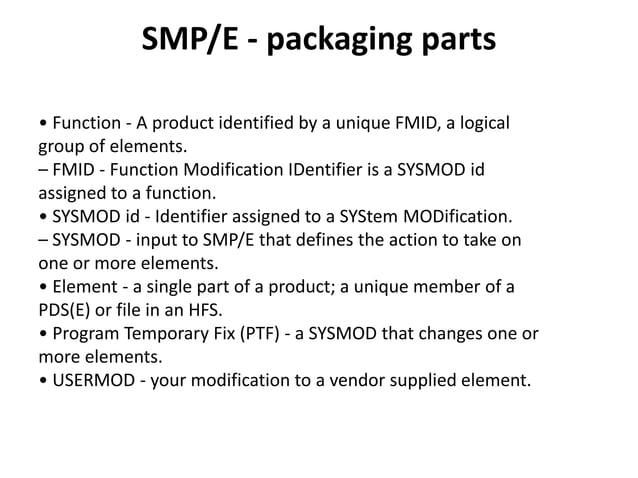 SMP/E - packaging parts

• Function - A product identified by a unique FMID, a logical group of elements.
– FMID - Function Modification IDentifier is a SYSMOD id assigned to a function.
• SYSMOD id - Identifier assigned to a SYStem MODification.
– SYSMOD - input to SMP/E that defines the action to take on one or more elements.
• Element - a single part of a product; a unique member of a PDS(E) or file in an HFS.
• Program Temporary Fix (PTF) - a SYSMOD that changes one or more elements.
• USERMOD - your modification to a vendor supplied element.